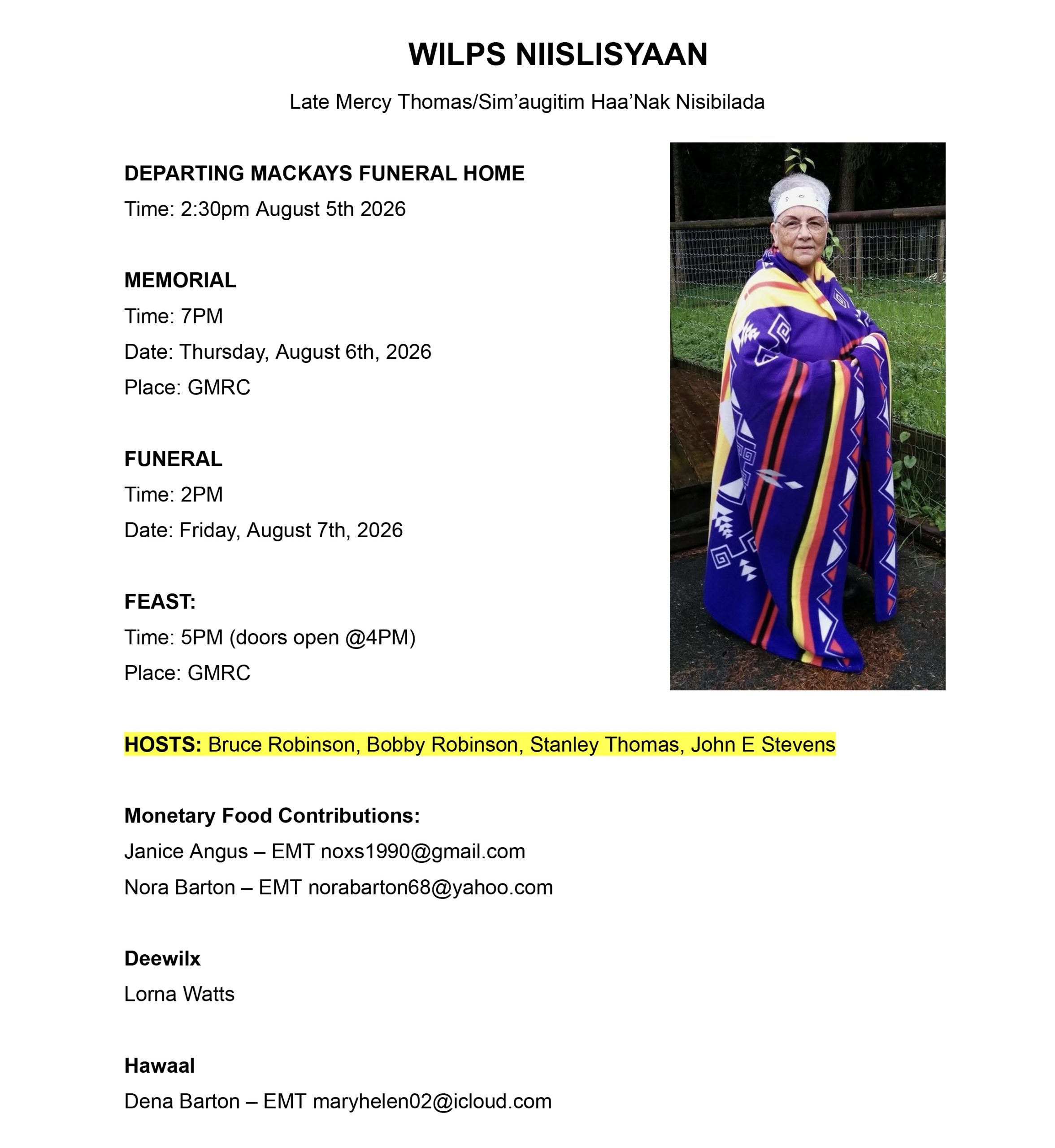 WILPS NIISLISYAAN

Late Mercy Thomas/Sim'augitim Haa'Nak Nisibilada

DEPARTING MACKAYS FUNERAL HOME
Time: 2:30pm August 5th 2026

MEMORIAL
Time: 7PM
Date: Thursday, August 6th, 2026
Place: GMRC

FUNERAL
Time: 2PM
Date: Friday, August 7th, 2026

FEAST:
Time: 5PM (doors open @4PM)
Place: GMRC

HOSTS: Bruce Robinson, Bobby Robinson, Stanley Thomas, John E Stevens

Monetary Food Contributions:
Janice Angus – EMT noxs1990@gmail.com
Nora Barton – EMT norabarton68@yahoo.com

Deewilx
Lorna Watts

Hawaal
Dena Barton – EMT maryhelen02@icloud.com